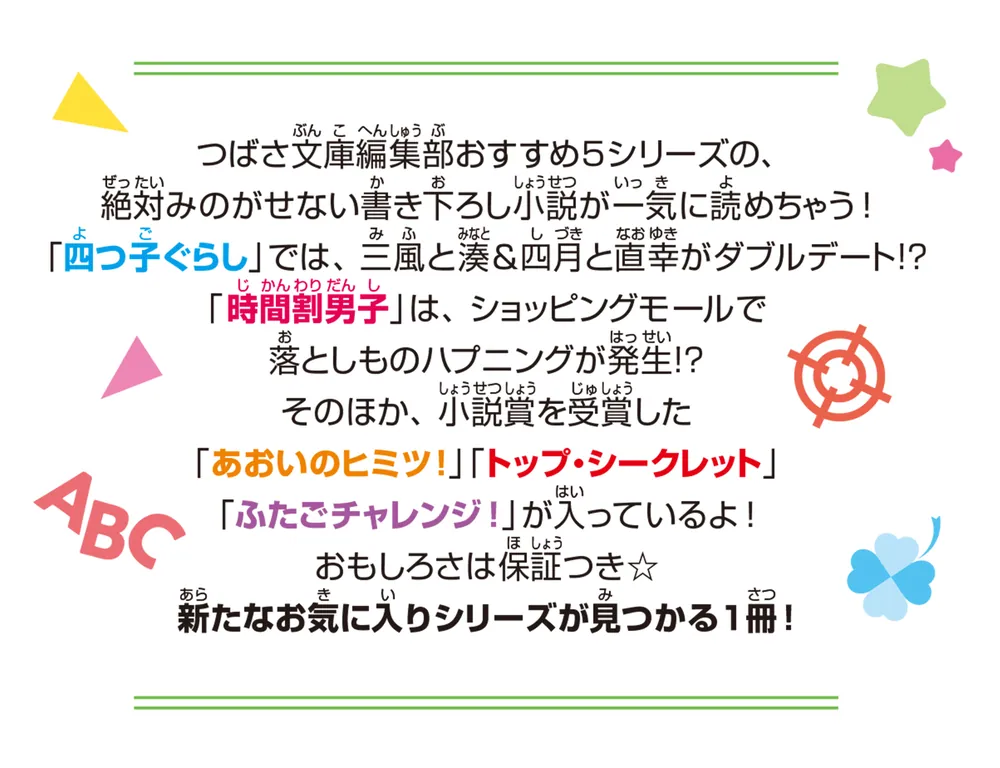 つばさ文庫編集部おすすめ5シリーズの、
絶対みのがせない書き下ろし小説が一気に読めちゃう！
「四つ子ぐらし」では、三風と湊＆四月と直幸がダブルデート!?
「時間割男子」は、ショッピングモールで
落としものハプニングが発生!?
そのほか、小説賞を受賞した
「あおいのヒミツ！」「トップ・シークレット」
「ふたごチャレンジ！」が入っているよ！
おもしろさは保証つき☆
新たなお気に入りシリーズが見つかる1冊！

ABC